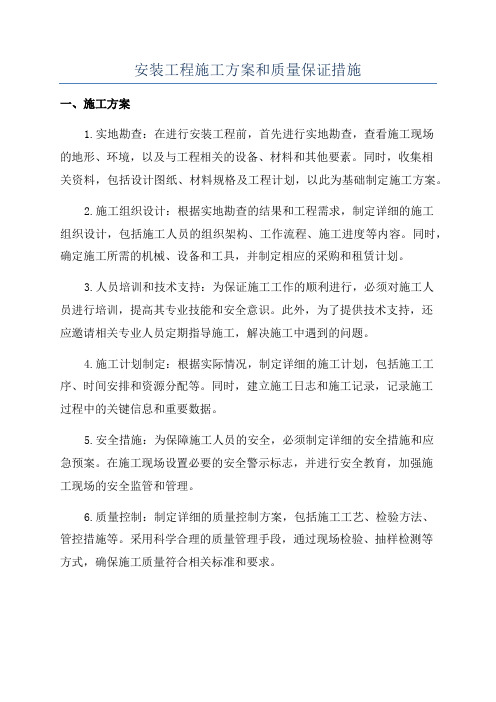 安装工程施工方案和质量保证措施

一、施工方案

1.实地勘查：在进行安装工程前，首先进行实地勘查，查看施工现场的地形、环境，以及与工程相关的设备、材料和其他要素。同时，收集相关资料，包括设计图纸、材料规格及工程计划，以此为基础制定施工方案。

2.施工组织设计：根据实地勘查的结果和工程需求，制定详细的施工组织设计，包括施工人员的组织架构、工作流程、施工进度等内容。同时，确定施工所需的机械、设备和工具，并制定相应的采购和租赁计划。

3.人员培训和技术支持：为保证施工工作的顺利进行，必须对施工人员进行培训，提高其专业技能和安全意识。此外，为了提供技术支持，还应邀请相关专业人员定期指导施工，解决施工中遇到的问题。

4.施工计划制定：根据实际情况，制定详细的施工计划，包括施工工序、时间安排和资源分配等。同时，建立施工日志和施工记录，记录施工过程中的关键信息和重要数据。

5.安全措施：为保障施工人员的安全，必须制定详细的安全措施和应急预案。在施工现场设置必要的安全警示标志，并进行安全教育，加强施工现场的安全监管和管理。

6.质量控制：制定详细的质量控制方案，包括施工工艺、检验方法、管控措施等。采用科学合理的质量管理手段，通过现场检验、抽样检测等方式，确保施工质量符合相关标准和要求。